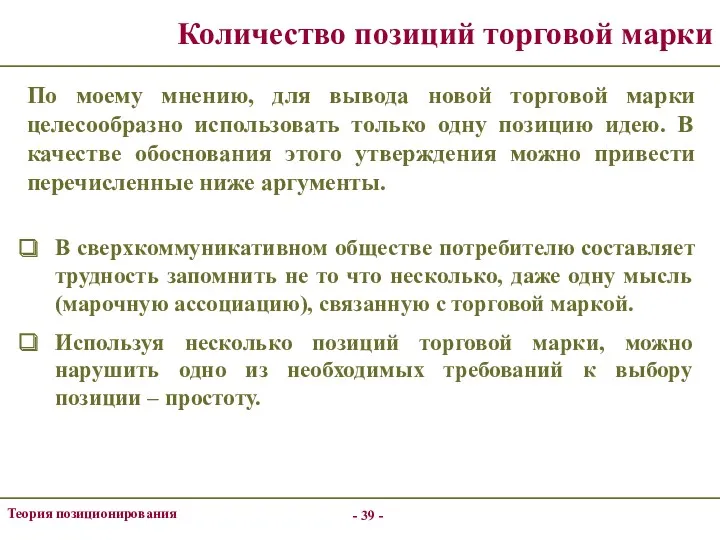 Количество позиций торговой марки

По моему мнению, для вывода новой торговой марки целесообразно использовать только одну позицию идею. В качестве обоснования этого утверждения можно привести перечисленные ниже аргументы.

❑ В сверхкоммуникативном обществе потребителю составляет трудность запомнить не то что несколько, даже одну мысль (марочную ассоциацию), связанную с торговой маркой.

❑ Используя несколько позиций торговой марки, можно нарушить одно из необходимых требований к выбору позиции – простоту.

Теория позиционирования

- 39 -